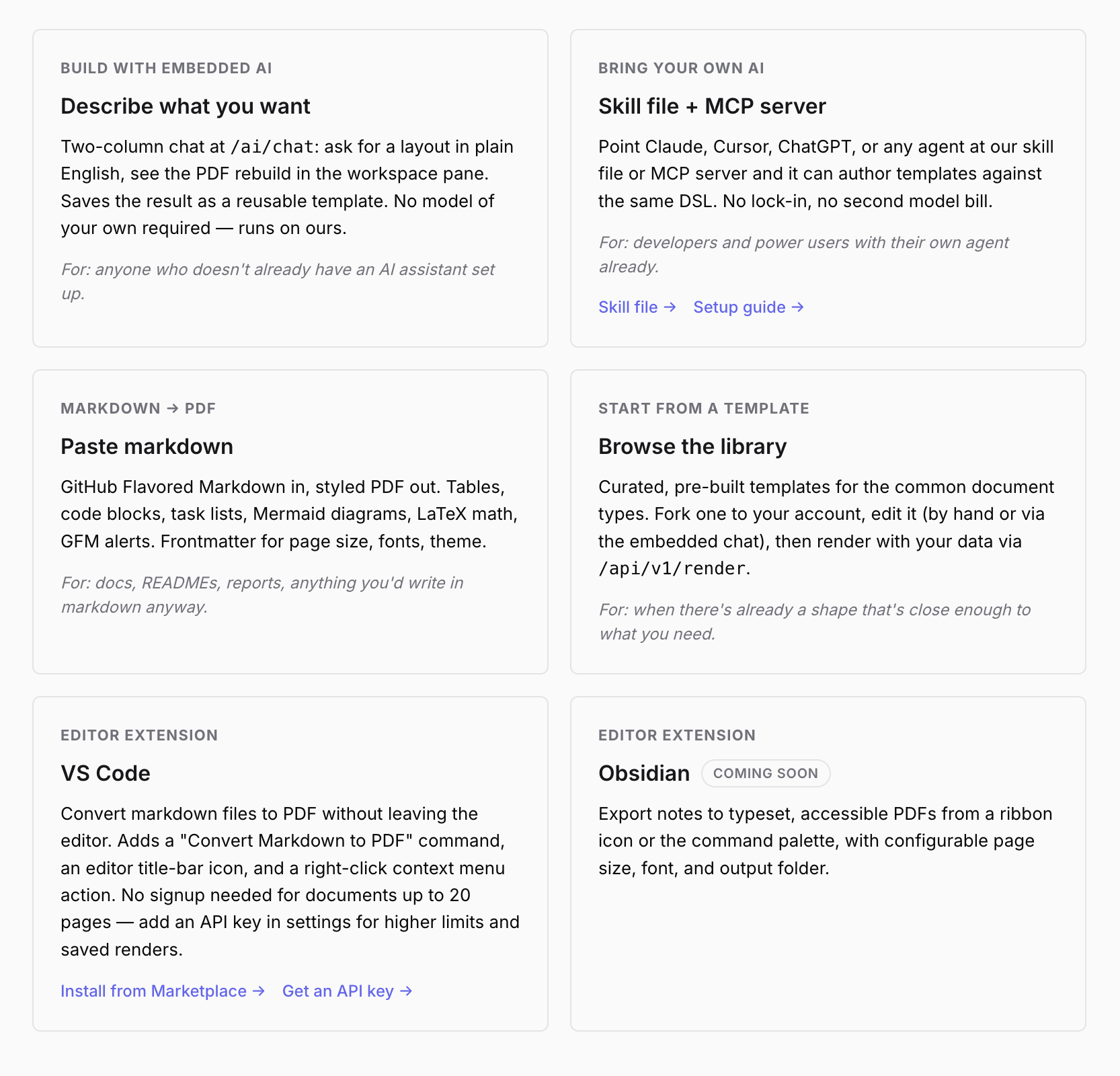 BUILD WITH EMBEDDED AI

Describe what you want

Two-column chat at /ai/chat: ask for a layout in plain English, see the PDF rebuild in the workspace pane. Saves the result as a reusable template. No model of your own required — runs on ours.

For: anyone who doesn't already have an AI assistant set up.

BRING YOUR OWN AI

Skill file + MCP server

Point Claude, Cursor, ChatGPT, or any agent at our skill file or MCP server and it can author templates against the same DSL. No lock-in, no second model bill.

For: developers and power users with their own agent already.

Skill file → Setup guide →

MARKDOWN → PDF

Paste markdown

GitHub Flavored Markdown in, styled PDF out. Tables, code blocks, task lists, Mermaid diagrams, LaTeX math, GFM alerts. Frontmatter for page size, fonts, theme.

For: docs, READMEs, reports, anything you'd write in markdown anyway.

START FROM A TEMPLATE

Browse the library

Curated, pre-built templates for the common document types. Fork one to your account, edit it (by hand or via the embedded chat), then render with your data via /api/v1/render.

For: when there's already a shape that's close enough to what you need.

EDITOR EXTENSION

VS Code

Convert markdown files to PDF without leaving the editor. Adds a "Convert Markdown to PDF" command, an editor title-bar icon, and a right-click context menu action. No signup needed for documents up to 20 pages — add an API key in settings for higher limits and saved renders.

Install from Marketplace → Get an API key →

EDITOR EXTENSION

Obsidian COMING SOON

Export notes to typeset, accessible PDFs from a ribbon icon or the command palette, with configurable page size, font, and output folder.